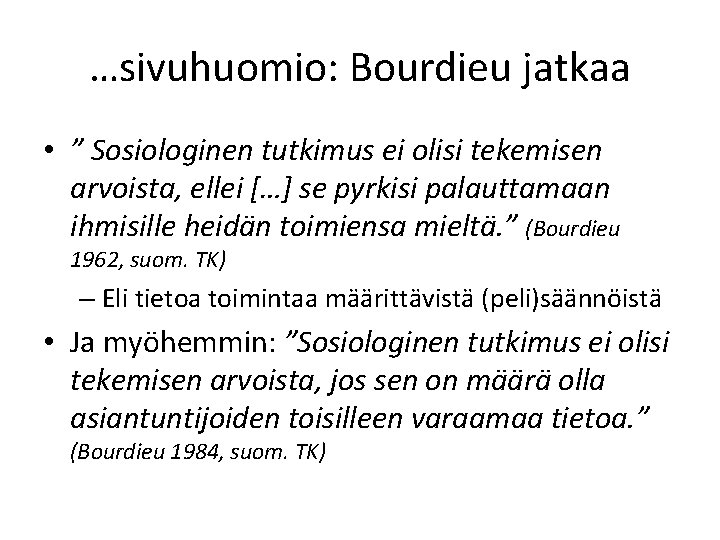 …sivuhuomio: Bourdieu jatkaa

• ” Sosiologinen tutkimus ei olisi tekemisen arvoista, ellei […] se pyrkisi palauttamaan ihmisille heidän toimiensa mieltä.” (Bourdieu 1962, suom. TK)

– Eli tietoa toimintaa määrittävistä (peli)säännöistä

• Ja myöhemmin: ”Sosiologinen tutkimus ei olisi tekemisen arvoista, jos sen on määrä olla asiantuntijoiden toisilleen varaamaa tietoa.” (Bourdieu 1984, suom. TK)